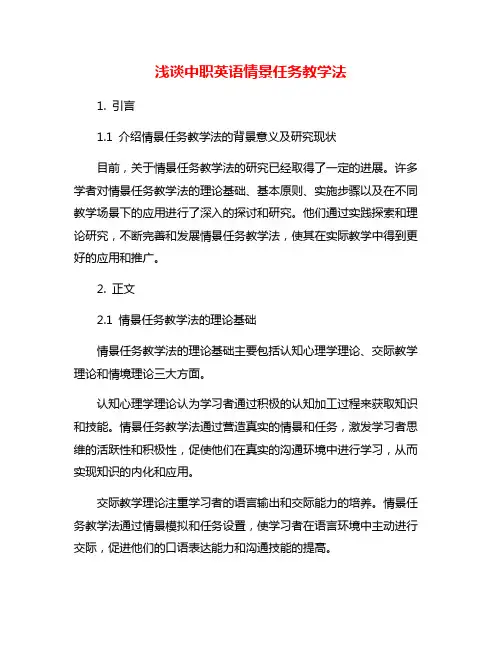 浅谈中职英语情景任务教学法

1. 引言

1.1 介绍情景任务教学法的背景意义及研究现状

目前，关于情景任务教学法的研究已经取得了一定的进展。许多学者对情景任务教学法的理论基础、基本原则、实施步骤以及在不同教学场景下的应用进行了深入的探讨和研究。他们通过实践探索和理论研究，不断完善和发展情景任务教学法，使其在实际教学中得到更好的应用和推广。

2. 正文

2.1 情景任务教学法的理论基础

情景任务教学法的理论基础主要包括认知心理学理论、交际教学理论和情境理论三大方面。

认知心理学理论认为学习者通过积极的认知加工过程来获取知识和技能。情景任务教学法通过营造真实的情景和任务，激发学习者思维的活跃性和积极性，促使他们在真实的沟通环境中进行学习，从而实现知识的内化和应用。

交际教学理论注重学习者的语言输出和交际能力的培养。情景任务教学法通过情景模拟和任务设置，使学习者在语言环境中主动进行交际，促进他们的口语表达能力和沟通技能的提高。